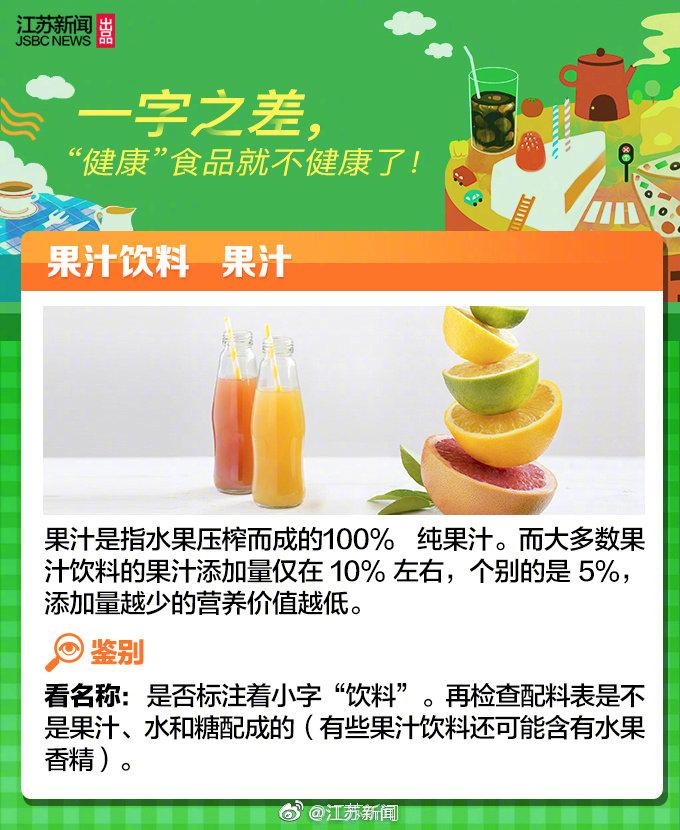 江苏新闻
JSBC NEWS 出品

一字之差，
“健康”食品就不健康了！

果汁饮料 果汁

果汁是指水果压榨而成的100% 纯果汁。而大多数果汁饮料的果汁添加量仅在 10% 左右，个别的是 5%，添加量越少的营养价值越低。

鉴别

看名称：是否标注着小字“饮料”。再检查配料表是不是果汁、水和糖配成的（有些果汁饮料还可能含有水果香精）。

@江苏新闻